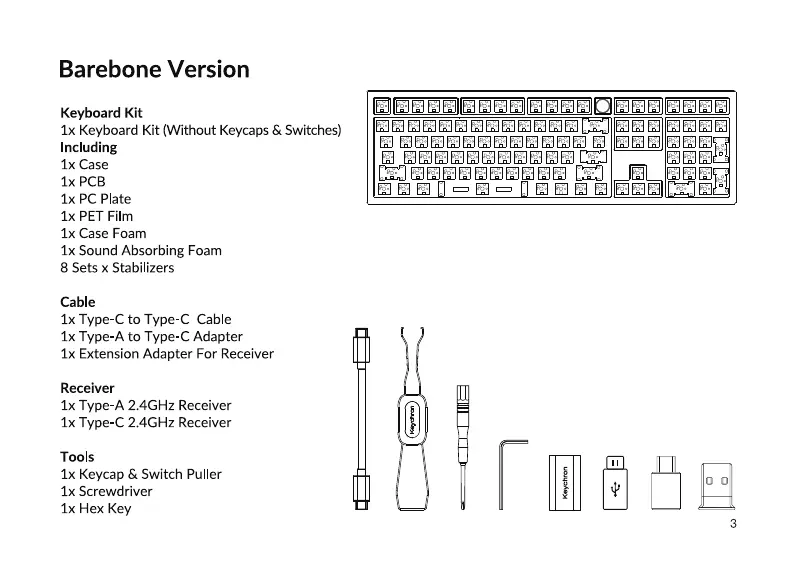 Barebone Version

Keyboard Kit
1x Keyboard Kit (Without Keycaps & Switches)
Including
1x Case
1x PCB
1x PC Plate
1x PET Film
1x Case Foam
1x Sound Absorbing Foam
8 Sets x Stabilizers

Cable
1x Type-C to Type-C Cable
1x Type-A to Type-C Adapter
1x Extension Adapter For Receiver

Receiver
1x Type-A 2.4GHz Receiver
1x Type-C 2.4GHz Receiver

Tools
1x Keycap & Switch Puller
1x Screwdriver
1x Hex Key

Keychron

Keychron

3